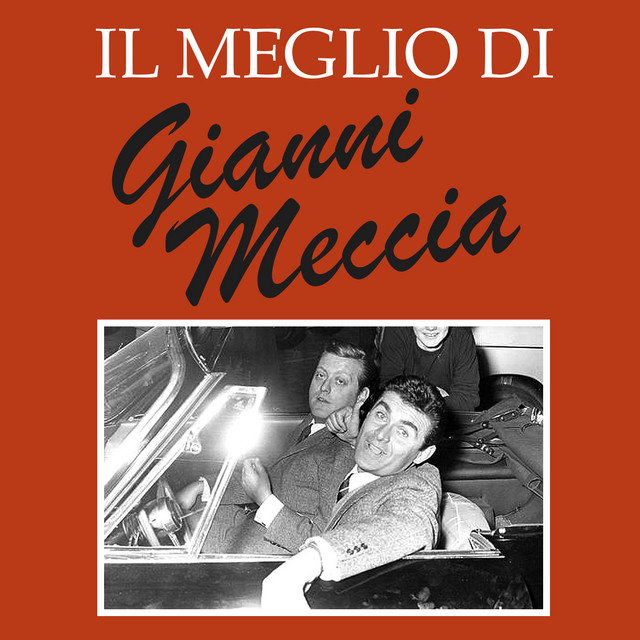 IL MEGLIO DI

Gianni
Meccia